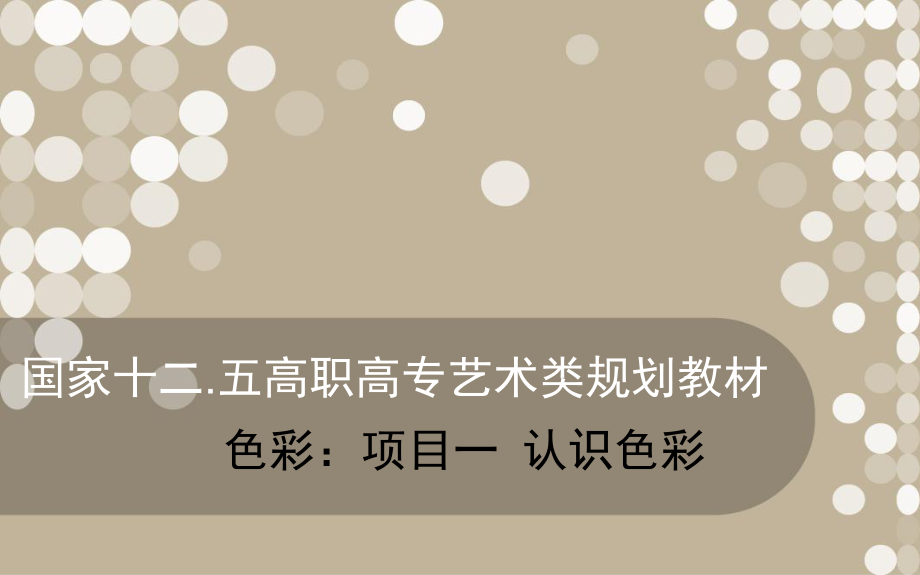 国家十二.五高职高专艺术类规划教材

色彩：项目一 认识色彩